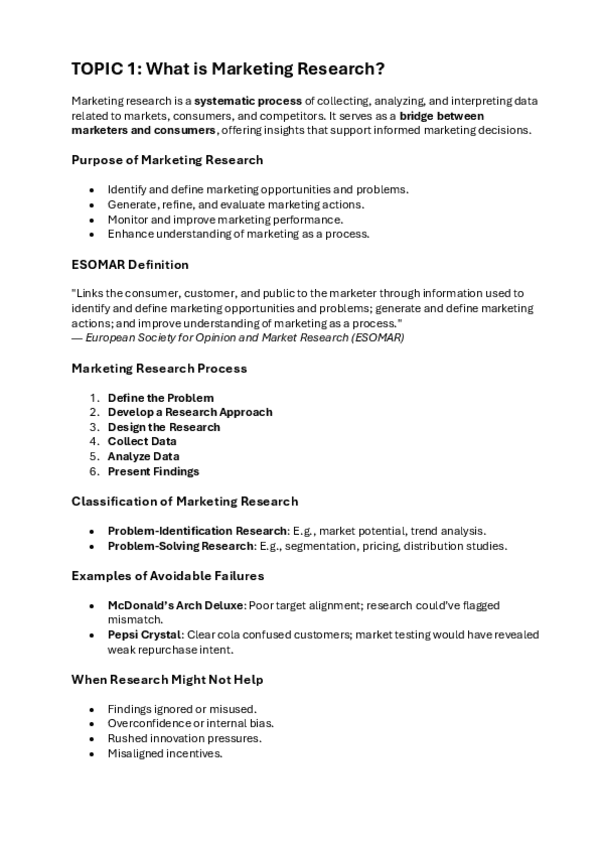 TOPIC 1: What is Marketing Research?

Marketing research is a systematic process of collecting, analyzing, and interpreting data related to markets, consumers, and competitors. It serves as a bridge between marketers and consumers, offering insights that support informed marketing decisions.

Purpose of Marketing Research

- Identify and define marketing opportunities and problems.
- Generate, refine, and evaluate marketing actions.
- Monitor and improve marketing performance.
- Enhance understanding of marketing as a process.

ESOMAR Definition

"Links the consumer, customer, and public to the marketer through information used to identify and define marketing opportunities and problems; generate and define marketing actions; and improve understanding of marketing as a process."
— European Society for Opinion and Market Research (ESOMAR)

Marketing Research Process

1. Define the Problem
2. Develop a Research Approach
3. Design the Research
4. Collect Data
5. Analyze Data
6. Present Findings

Classification of Marketing Research

- Problem-Identification Research: E.g., market potential, trend analysis.
- Problem-Solving Research: E.g., segmentation, pricing, distribution studies.

Examples of Avoidable Failures

- McDonald's Arch Deluxe: Poor target alignment; research could've flagged mismatch.
- Pepsi Crystal: Clear cola confused customers; market testing would have revealed weak repurchase intent.

When Research Might Not Help

- Findings ignored or misused.
- Overconfidence or internal bias.
- Rushed innovation pressures.
- Misaligned incentives.